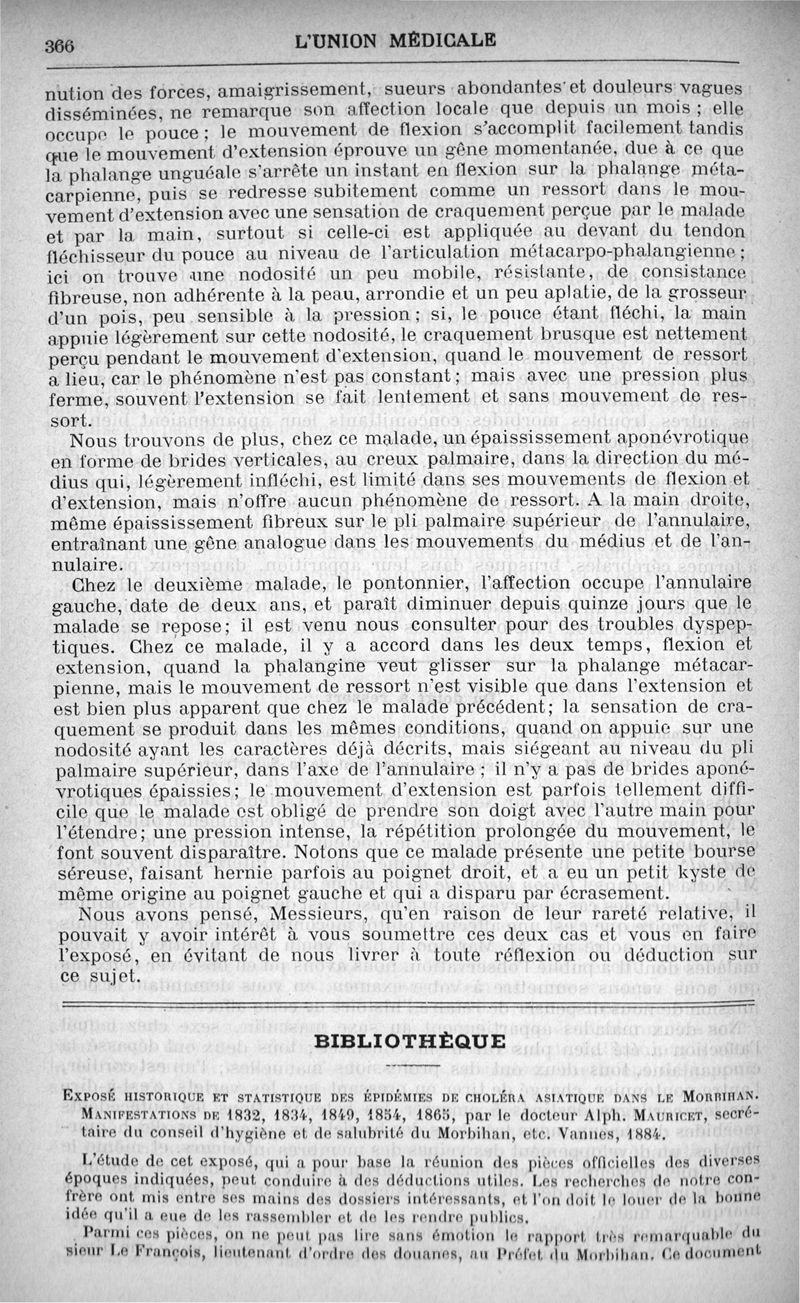 366 L'UNION MÉDICALE

nution des forces, amaigrissement, sueurs abondantes et douleurs vagues disséminées, ne remarque son affection locale que depuis un mois ; elle occupe le pouce ; le mouvement de flexion s'accomplit facilement tandis que le mouvement d'extension éprouve un gêne momentanée, due à ce que la phalange unguéale s'arrête un instant en flexion sur la phalange métacarpienne, puis se redresse subitement comme un ressort dans le mouvement d'extension avec une sensation de craquement perçue par le malade et par la main, surtout si celle-ci est appliquée au devant du tendon fléchisseur du pouce au niveau de l'articulation métacarpo-phalangienne ; ici on trouve une nodosité un peu mobile, résistante, de consistance fibreuse, non adhérente à la peau, arrondie et un peu aplatie, de la grosseur d'un pois, peu sensible à la pression ; si, le pouce étant fléchi, la main appuie légèrement sur cette nodosité, le craquement brusque est nettement perçu pendant le mouvement d'extension, quand le mouvement de ressort a lieu, car le phénomène n'est pas constant ; mais avec une pression plus ferme, souvent l'extension se fait lentement et sans mouvement de ressort.

Nous trouvons de plus, chez ce malade, un épaississement aponévrotique en forme de brides verticales, au creux palmaire, dans la direction du médius qui, légèrement infléchi, est limité dans ses mouvements de flexion et d'extension, mais n'offre aucun phénomène de ressort. A la main droite, même épaississement fibreux sur le pli palmaire supérieur de l'annulaire, entraînant une gêne analogue dans les mouvements du médius et de l'annulaire.

Chez le deuxième malade, le pontonnier, l'affection occupe l'annulaire gauche, date de deux ans, et paraît diminuer depuis quinze jours que le malade se repose ; il est venu nous consulter pour des troubles dyspeptiques. Chez ce malade, il y a accord dans les deux temps, flexion et extension, quand la phalangine veut glisser sur la phalange métacarpienne, mais le mouvement de ressort n'est visible que dans l'extension et est bien plus apparent que chez le malade précédent ; la sensation de craquement se produit dans les mêmes conditions, quand on appuie sur une nodosité ayant les caractères déjà décrits, mais siégeant au niveau du pli palmaire supérieur, dans l'axe de l'annulaire ; il n'y a pas de brides aponévrotiques épaissies ; le mouvement d'extension est parfois tellement difficile que le malade est obligé de prendre son doigt avec l'autre main pour l'étendre ; une pression intense, la répétition prolongée du mouvement, le font souvent disparaître. Notons que ce malade présente une petite bourse séreuse, faisant hernie parfois au poignet droit, et a eu un petit kyste de même origine au poignet gauche et qui a disparu par écrasement.

Nous avons pensé, Messieurs, qu'en raison de leur rareté relative, il pouvait y avoir intérêt à vous soumettre ces deux cas et vous en faire l'exposé, en évitant de nous livrer à toute réflexion ou déduction sur ce sujet.

BIBLIOTHÈQUE

EXPOSÉ HISTORIQUE ET STATISTIQUE DES ÉPIDÉMIES DE CHOLÉRA ASIATIQUE DANS LE MORBIHAN. MANIFESTATIONS DE 1832, 1834, 1849, 1854, 1865, par le docteur Alph. MAURICET, secrétaire du conseil d'hygiène et de salubrité du Morbihan, etc. Vannes, 1884.

L'étude de cet exposé, qui a pour base la réunion des pièces officielles des diverses époques indiquées, peut conduire à des déductions utiles. Les recherches de notre confrère ont mis entre ses mains des dossiers intéressants, et l'on doit le louer de la bonne idée qu'il a eue de les rassembler et de les rendre publics.

Parmi ces pièces, on ne peut pas lire sans émotion le rapport très remarquable du sieur Le François, lieutenant d'ordre des douanes, au Préfet du Morbihan. Ce document